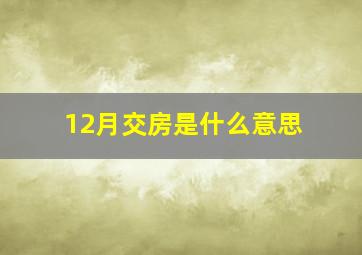 12月交房是什么意思